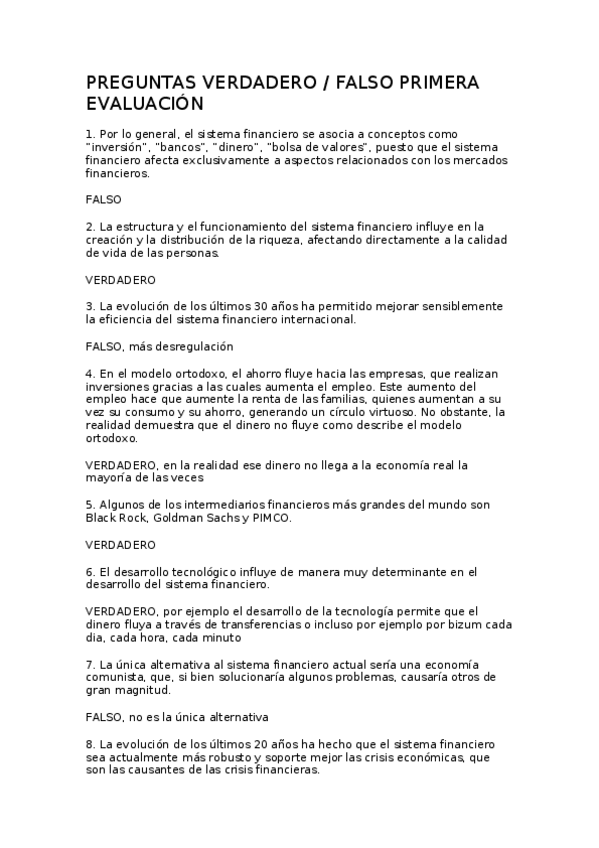 PREGUNTAS VERDADERO / FALSO PRIMERA EVALUACIÓN

1. Por lo general, el sistema financiero se asocia a conceptos como "inversión", "bancos", "dinero", "bolsa de valores", puesto que el sistema financiero afecta exclusivamente a aspectos relacionados con los mercados financieros.

FALSO

2. La estructura y el funcionamiento del sistema financiero influye en la creación y la distribución de la riqueza, afectando directamente a la calidad de vida de las personas.

VERDADERO

3. La evolución de los últimos 30 años ha permitido mejorar sensiblemente la eficiencia del sistema financiero internacional.

FALSO, más desregulación

4. En el modelo ortodoxo, el ahorro fluye hacia las empresas, que realizan inversiones gracias a las cuales aumenta el empleo. Este aumento del empleo hace que aumente la renta de las familias, quienes aumentan a su vez su consumo y su ahorro, generando un círculo virtuoso. No obstante, la realidad demuestra que el dinero no fluye como describe el modelo ortodoxo.

VERDADERO, en la realidad ese dinero no llega a la economía real la mayoría de las veces

5. Algunos de los intermediarios financieros más grandes del mundo son Black Rock, Goldman Sachs y PIMCO.

VERDADERO

6. El desarrollo tecnológico influye de manera muy determinante en el desarrollo del sistema financiero.

VERDADERO, por ejemplo el desarrollo de la tecnología permite que el dinero fluya a través de transferencias o incluso por ejemplo por bizum cada dia, cada hora, cada minuto

7. La única alternativa al sistema financiero actual sería una economía comunista, que, si bien solucionaría algunos problemas, causaría otros de gran magnitud.

FALSO, no es la única alternativa

8. La evolución de los últimos 20 años ha hecho que el sistema financiero sea actualmente más robusto y soporte mejor las crisis económicas, que son las causantes de las crisis financieras.